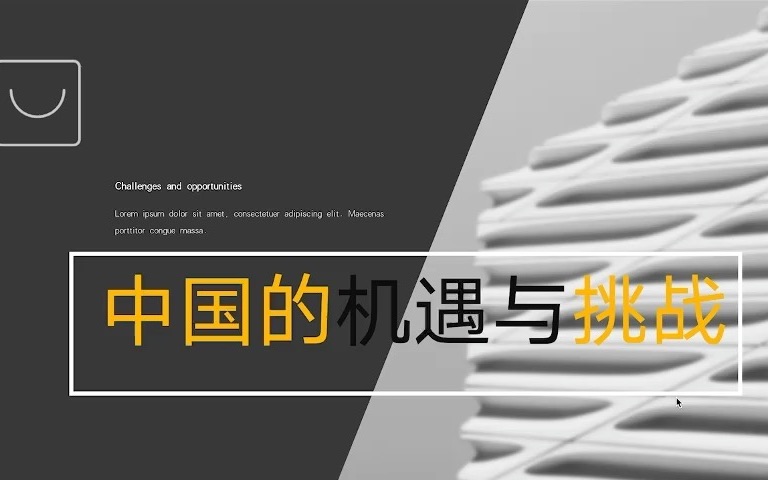 Challenges and opportunities

Lorem ipsum dolor sit amet, consectetuer adipiscing elit. Maecenas porttitor congue massa.

中国的机遇与挑战